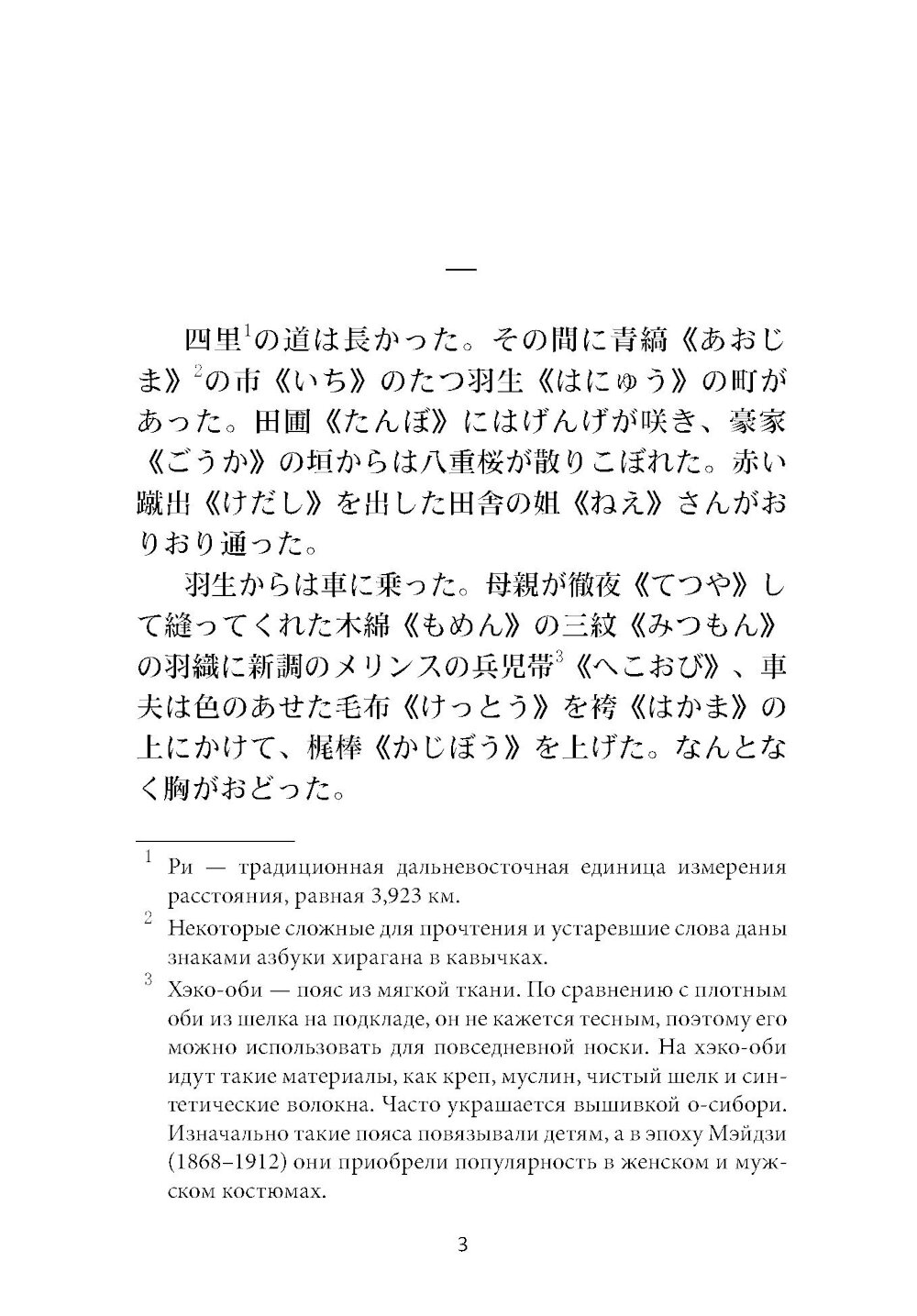 一

四里$^1$の道は長かった。その間に青縞《あおじま》$^2$の市《いち》のたつ羽生《はにゅう》の町があった。田圃《たんぼ》にはげんげが咲き、豪家《ごうか》の垣からは八重桜が散りこぼれた。赤い蹴出《けだし》を出した田舎の姐《ねえ》さんがおりおり通った。

羽生からは車に乗った。母親が徹夜《てつや》して縫ってくれた木綿《もめん》の三紋《みつもん》の羽織に新調のメリンスの兵児帯$^3$《へこおび》、車夫は色のあせた毛布《けっとう》を袴《はかま》の上にかけて、梶棒《かじぼう》を上げた。なんとなく胸がおどった。

$^1$ Ри — традиционная дальневосточная единица измерения расстояния, равная 3,923 км.

$^2$ Некоторые сложные для прочтения и устаревшие слова даны знаками азбуки хирагана в кавычках.

$^3$ Хэко-оби — пояс из мягкой ткани. По сравнению с плотным оби из шелка на подкладе, он не кажется тесным, поэтому его можно использовать для повседневной носки. На хэко-оби идут такие материалы, как креп, муслин, чистый шелк и синтетические волокна. Часто украшается вышивкой о-сибори. Изначально такие пояса повязывали детям, а в эпоху Мэйдзи (1868–1912) они приобрели популярность в женском и мужском костюмах.

3